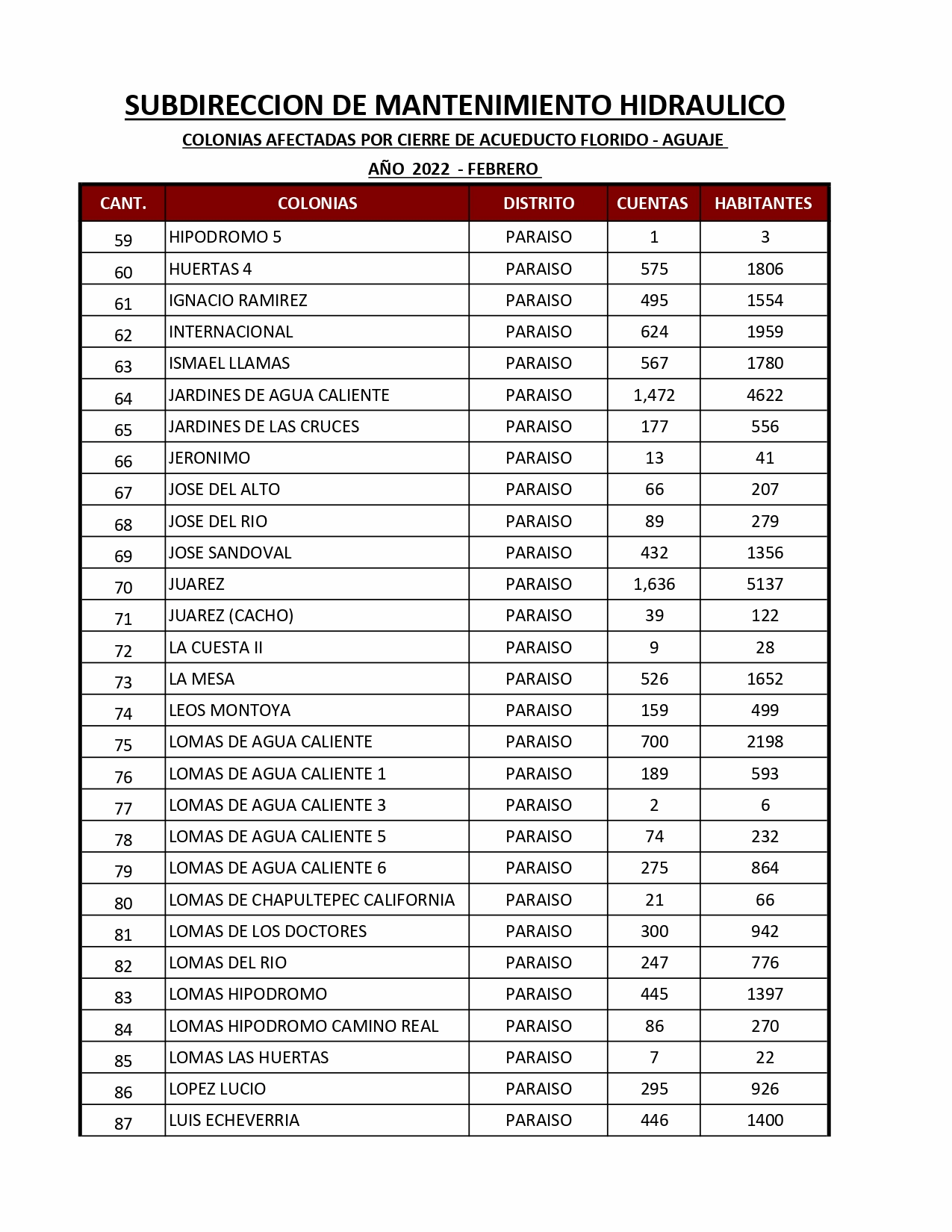 SUBDIRECCION DE MANTENIMIENTO HIDRAULICO

COLONIAS AFECTADAS POR CIERRE DE ACUEDUCTO FLORIDO - AGUAJE

AÑO 2022 - FEBRERO

| CANT. | COLONIAS | DISTRITO | CUENTAS | HABITANTES |
|---|---|---|---|---|
| 59 | HIPODROMO 5 | PARAISO | 1 | 3 |
| 60 | HUERTAS 4 | PARAISO | 575 | 1806 |
| 61 | IGNACIO RAMIREZ | PARAISO | 495 | 1554 |
| 62 | INTERNACIONAL | PARAISO | 624 | 1959 |
| 63 | ISMAEL LLAMAS | PARAISO | 567 | 1780 |
| 64 | JARDINES DE AGUA CALIENTE | PARAISO | 1,472 | 4622 |
| 65 | JARDINES DE LAS CRUCES | PARAISO | 177 | 556 |
| 66 | JERONIMO | PARAISO | 13 | 41 |
| 67 | JOSE DEL ALTO | PARAISO | 66 | 207 |
| 68 | JOSE DEL RIO | PARAISO | 89 | 279 |
| 69 | JOSE SANDOVAL | PARAISO | 432 | 1356 |
| 70 | JUAREZ | PARAISO | 1,636 | 5137 |
| 71 | JUAREZ (CACHO) | PARAISO | 39 | 122 |
| 72 | LA CUESTA II | PARAISO | 9 | 28 |
| 73 | LA MESA | PARAISO | 526 | 1652 |
| 74 | LEOS MONTOYA | PARAISO | 159 | 499 |
| 75 | LOMAS DE AGUA CALIENTE | PARAISO | 700 | 2198 |
| 76 | LOMAS DE AGUA CALIENTE 1 | PARAISO | 189 | 593 |
| 77 | LOMAS DE AGUA CALIENTE 3 | PARAISO | 2 | 6 |
| 78 | LOMAS DE AGUA CALIENTE 5 | PARAISO | 74 | 232 |
| 79 | LOMAS DE AGUA CALIENTE 6 | PARAISO | 275 | 864 |
| 80 | LOMAS DE CHAPULTEPEC CALIFORNIA | PARAISO | 21 | 66 |
| 81 | LOMAS DE LOS DOCTORES | PARAISO | 300 | 942 |
| 82 | LOMAS DEL RIO | PARAISO | 247 | 776 |
| 83 | LOMAS HIPODROMO | PARAISO | 445 | 1397 |
| 84 | LOMAS HIPODROMO CAMINO REAL | PARAISO | 86 | 270 |
| 85 | LOMAS LAS HUERTAS | PARAISO | 7 | 22 |
| 86 | LOPEZ LUCIO | PARAISO | 295 | 926 |
| 87 | LUIS ECHEVERRIA | PARAISO | 446 | 1400 |